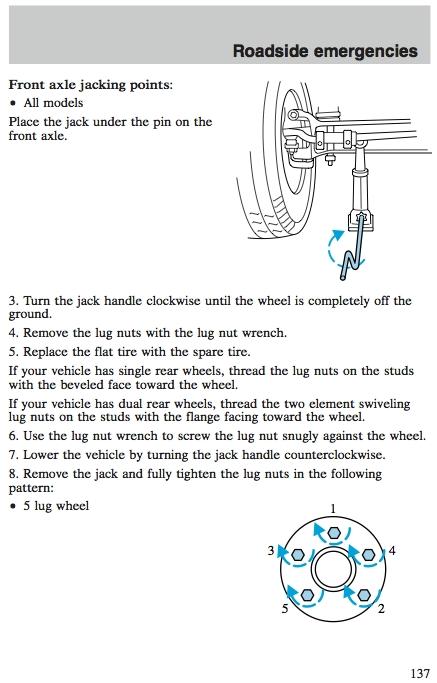 Roadside emergencies

Front axle jacking points:
• All models

Place the jack under the pin on the front axle.

3. Turn the jack handle clockwise until the wheel is completely off the ground.
4. Remove the lug nuts with the lug nut wrench.
5. Replace the flat tire with the spare tire.
If your vehicle has single rear wheels, thread the lug nuts on the studs with the beveled face toward the wheel.
If your vehicle has dual rear wheels, thread the two element swiveling lug nuts on the studs with the flange facing toward the wheel.
6. Use the lug nut wrench to screw the lug nut snugly against the wheel.
7. Lower the vehicle by turning the jack handle counterclockwise.
8. Remove the jack and fully tighten the lug nuts in the following pattern:
• 5 lug wheel

1
3
4
5
2

137